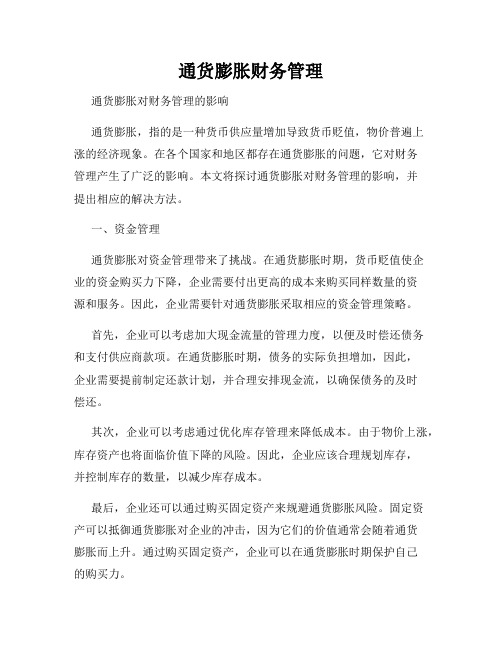 通货膨胀财务管理

通货膨胀对财务管理的影响

通货膨胀，指的是一种货币供应量增加导致货币贬值，物价普遍上涨的经济现象。在各个国家和地区都存在通货膨胀的问题，它对财务管理产生了广泛的影响。本文将探讨通货膨胀对财务管理的影响，并提出相应的解决方法。

一、资金管理

通货膨胀对资金管理带来了挑战。在通货膨胀时期，货币贬值使企业的资金购买力下降，企业需要付出更高的成本来购买同样数量的资源和服务。因此，企业需要针对通货膨胀采取相应的资金管理策略。

首先，企业可以考虑加大现金流量的管理力度，以便及时偿还债务和支付供应商款项。在通货膨胀时期，债务的实际负担增加，因此，企业需要提前制定还款计划，并合理安排现金流，以确保债务的及时偿还。

其次，企业可以考虑通过优化库存管理来降低成本。由于物价上涨，库存资产也将面临价值下降的风险。因此，企业应该合理规划库存，并控制库存的数量，以减少库存成本。

最后，企业还可以通过购买固定资产来规避通货膨胀风险。固定资产可以抵御通货膨胀对企业的冲击，因为它们的价值通常会随着通货膨胀而上升。通过购买固定资产，企业可以在通货膨胀时期保护自己的购买力。